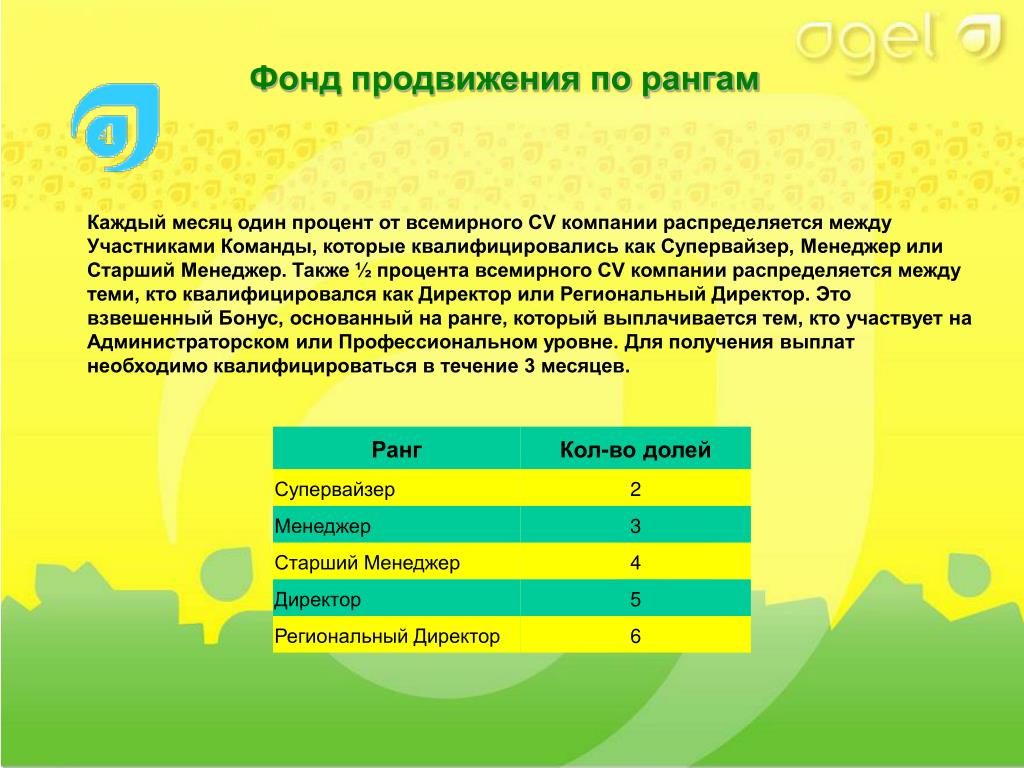 agel

Фонд продвижения по рангам

4

Каждый месяц один процент от всемирного CV компании распределяется между Участниками Команды, которые квалифицировались как Супервайзер, Менеджер или Старший Менеджер. Также ½ процента всемирного CV компании распределяется между теми, кто квалифицировался как Директор или Региональный Директор. Это взвешенный Бонус, основанный на ранге, который выплачивается тем, кто участвует на Администраторском или Профессиональном уровне. Для получения выплат необходимо квалифицироваться в течение 3 месяцев.

| Ранг | Кол-во долей |
|---|---|
| Супервайзер | 2 |
| Менеджер | 3 |
| Старший Менеджер | 4 |
| Директор | 5 |
| Региональный Директор | 6 |